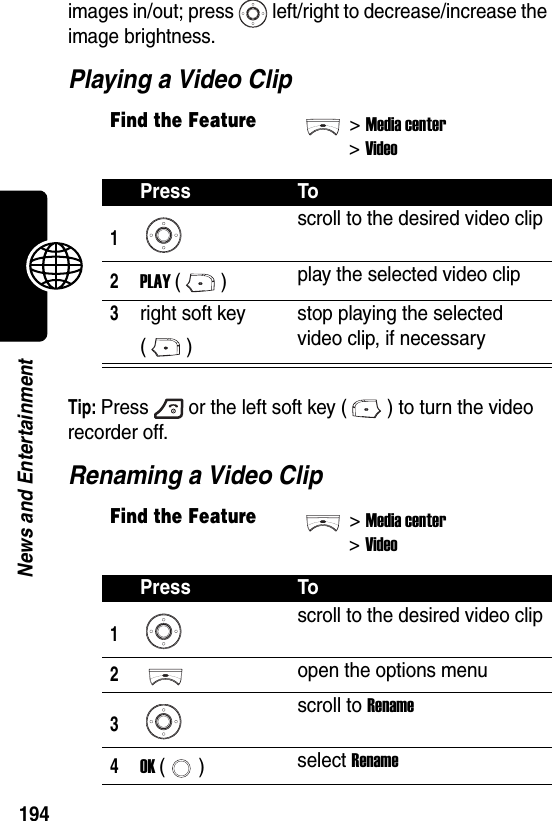 images in/out; press left/right to decrease/increase the image brightness.

Playing a Video Clip

Find the Feature > Media center > Video

| | Press | To |
|---|---|---|
| 1 | | scroll to the desired video clip |
| 2 | PLAY ( ) | play the selected video clip |
| 3 | right soft key ( ) | stop playing the selected video clip, if necessary |

Tip: Press or the left soft key ( ) to turn the video recorder off.

Renaming a Video Clip

Find the Feature > Media center > Video

| | Press | To |
|---|---|---|
| 1 | | scroll to the desired video clip |
| 2 | | open the options menu |
| 3 | | scroll to Rename |
| 4 | OK ( ) | select Rename |

News and Entertainment

194